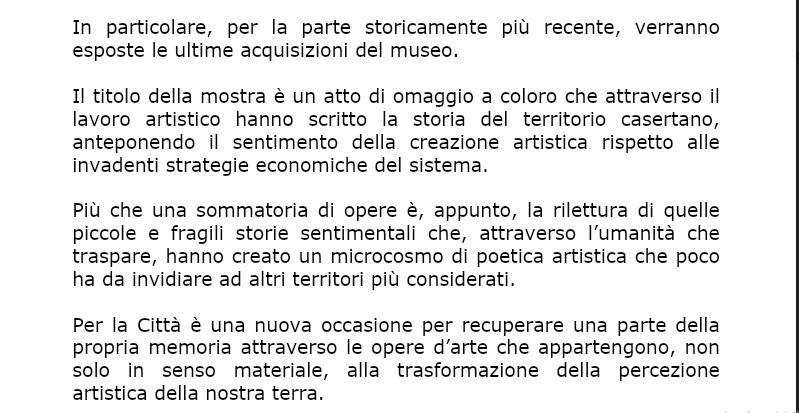 In particolare, per la parte storicamente più recente, verranno esposte le ultime acquisizioni del museo.

Il titolo della mostra è un atto di omaggio a coloro che attraverso il lavoro artistico hanno scritto la storia del territorio casertano, anteponendo il sentimento della creazione artistica rispetto alle invadenti strategie economiche del sistema.

Più che una sommatoria di opere è, appunto, la rilettura di quelle piccole e fragili storie sentimentali che, attraverso l'umanità che traspare, hanno creato un microcosmo di poetica artistica che poco ha da invidiare ad altri territori più considerati.

Per la Città è una nuova occasione per recuperare una parte della propria memoria attraverso le opere d'arte che appartengono, non solo in senso materiale, alla trasformazione della percezione artistica della nostra terra.